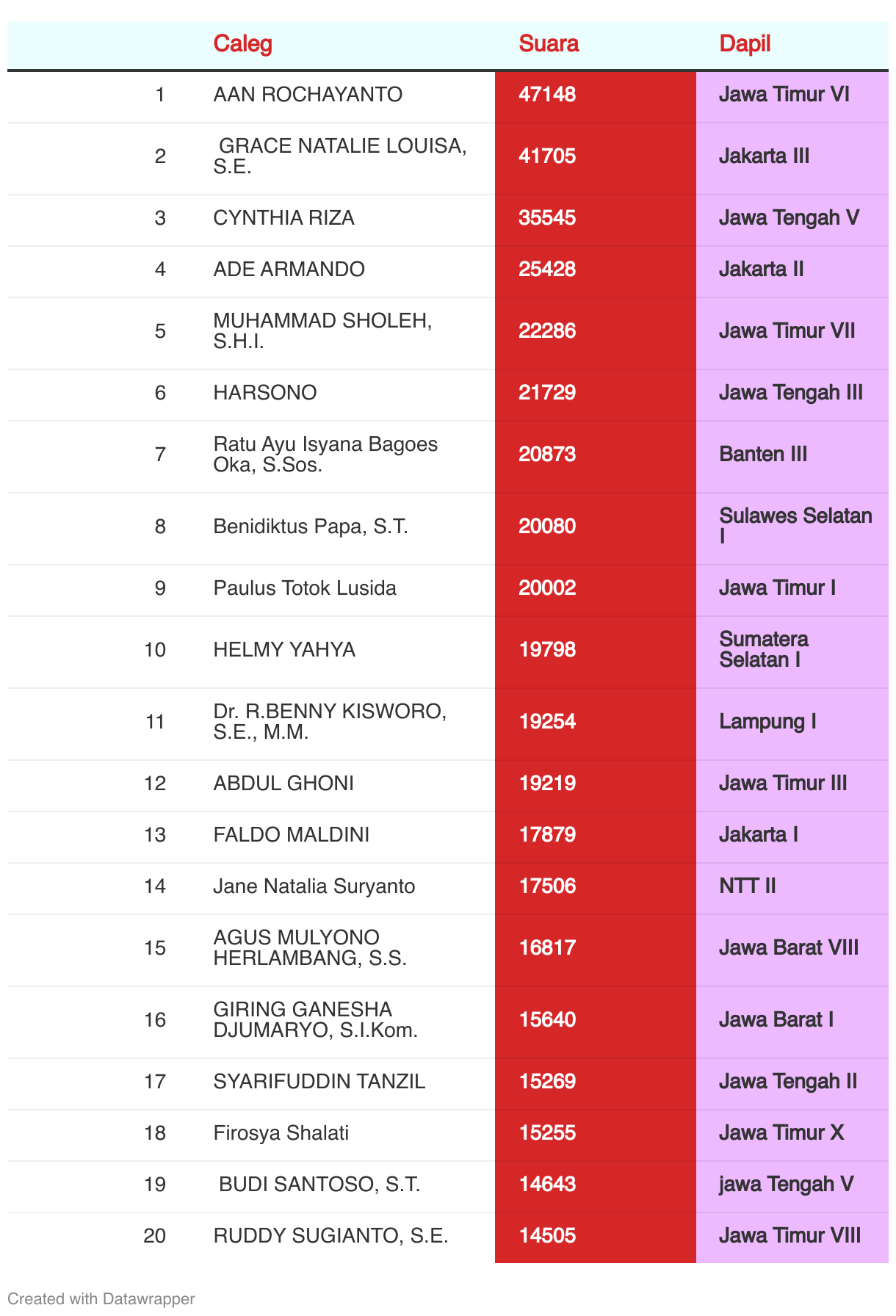 |  | Caleg | Suara | Dapil |
|---|---|---|---|
| 1 | AAN ROCHAYANTO | 47148 | Jawa Timur VI |
| 2 | GRACE NATALIE LOUISA, S.E. | 41705 | Jakarta III |
| 3 | CYNTHIA RIZA | 35545 | Jawa Tengah V |
| 4 | ADE ARMANDO | 25428 | Jakarta II |
| 5 | MUHAMMAD SHOLEH, S.H.I. | 22286 | Jawa Timur VII |
| 6 | HARSONO | 21729 | Jawa Tengah III |
| 7 | Ratu Ayu Isyana Bagoes Oka, S.Sos. | 20873 | Banten III |
| 8 | Benidiktus Papa, S.T. | 20080 | Sulawes Selatan I |
| 9 | Paulus Totok Lusida | 20002 | Jawa Timur I |
| 10 | HELMY YAHYA | 19798 | Sumatera Selatan I |
| 11 | Dr. R.BENNY KISWORO, S.E., M.M. | 19254 | Lampung I |
| 12 | ABDUL GHONI | 19219 | Jawa Timur III |
| 13 | FALDO MALDINI | 17879 | Jakarta I |
| 14 | Jane Natalia Suryanto | 17506 | NTT II |
| 15 | AGUS MULYONO HERLAMBANG, S.S. | 16817 | Jawa Barat VIII |
| 16 | GIRING GANESHA DJUMARYO, S.I.Kom. | 15640 | Jawa Barat I |
| 17 | SYARIFUDDIN TANZIL | 15269 | Jawa Tengah II |
| 18 | Firosya Shalati | 15255 | Jawa Timur X |
| 19 | BUDI SANTOSO, S.T. | 14643 | jawa Tengah V |
| 20 | RUDDY SUGIANTO, S.E. | 14505 | Jawa Timur VIII |

Created with Datawrapper